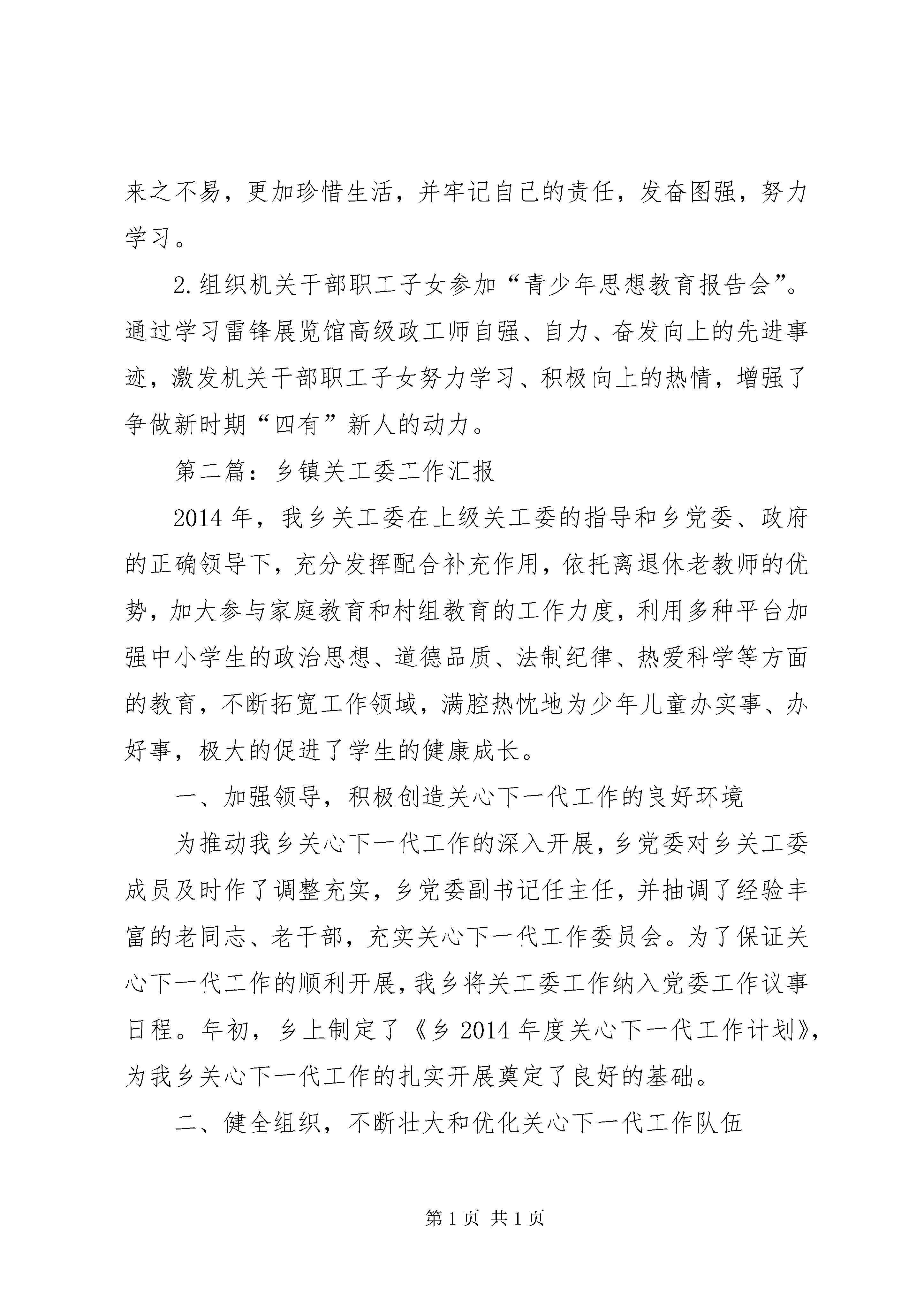 来之不易，更加珍惜生活，并牢记自己的责任，发奋图强，努力学习。

2.组织机关干部职工子女参加“青少年思想教育报告会”。通过学习雷锋展览馆高级政工师自强、自力、奋发向上的先进事迹，激发机关干部职工子女努力学习、积极向上的热情，增强了争做新时期“四有”新人的动力。

第二篇：乡镇关工委工作汇报

2014年，我乡关工委在上级关工委的指导和乡党委、政府的正确领导下，充分发挥配合补充作用，依托离退休老教师的优势，加大参与家庭教育和村组教育的工作力度，利用多种平台加强中小学生的政治思想、道德品质、法制纪律、热爱科学等方面的教育，不断拓宽工作领域，满腔热忱地为少年儿童办实事、办好事，极大的促进了学生的健康成长。

一、加强领导，积极创造关心下一代工作的良好环境

为推动我乡关心下一代工作的深入开展，乡党委对乡关工委成员及时作了调整充实，乡党委副书记任主任，并抽调了经验丰富的老同志、老干部，充实关心下一代工作委员会。为了保证关心下一代工作的顺利开展，我乡将关工委工作纳入党委工作议事日程。年初，乡上制定了《乡2014年度关心下一代工作计划》，为我乡关心下一代工作的扎实开展奠定了良好的基础。

二、健全组织，不断壮大和优化关心下一代工作队伍

第1页 共1页